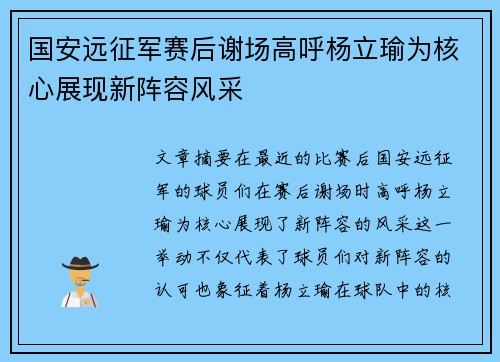 国安远征军赛后谢场高呼杨立瑜为核心展现新阵容风采

文章摘要在最近的比赛后国安远征军的球员们在赛后谢场时高呼杨立瑜为核心展现了新阵容的风采这一举动不仅代表了球员们对新阵容的认可也象征着杨立瑜在球队中的核